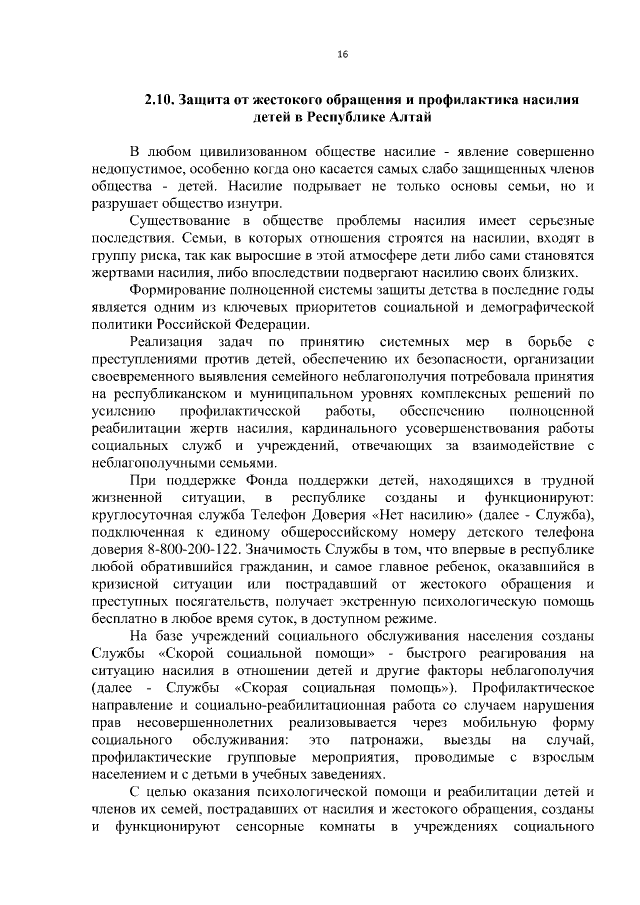 16

2.10. Защита от жестокого обращения и профилактика насилия детей в Республике Алтай

В любом цивилизованном обществе насилие - явление совершенно недопустимое, особенно когда оно касается самых слабо защищенных членов общества - детей. Насилие подрывает не только основы семьи, но и разрушает общество изнутри.

Существование в обществе проблемы насилия имеет серьезные последствия. Семьи, в которых отношения строятся на насилии, входят в группу риска, так как выросшие в этой атмосфере дети либо сами становятся жертвами насилия, либо впоследствии подвергают насилию своих близких.

Формирование полноценной системы защиты детства в последние годы является одним из ключевых приоритетов социальной и демографической политики Российской Федерации.

Реализация задач по принятию системных мер в борьбе с преступлениями против детей, обеспечению их безопасности, организации своевременного выявления семейного неблагополучия потребовала принятия на республиканском и муниципальном уровнях комплексных решений по усилению профилактической работы, обеспечению полноценной реабилитации жертв насилия, кардинального усовершенствования работы социальных служб и учреждений, отвечающих за взаимодействие с неблагополучными семьями.

При поддержке Фонда поддержки детей, находящихся в трудной жизненной ситуации, в республике созданы и функционируют: круглосуточная служба Телефон Доверия «Нет насилию» (далее - Служба), подключенная к единому общероссийскому номеру детского телефона доверия 8-800-200-122. Значимость Службы в том, что впервые в республике любой обратившийся гражданин, и самое главное ребенок, оказавшийся в кризисной ситуации или пострадавший от жестокого обращения и преступных посягательств, получает экстренную психологическую помощь бесплатно в любое время суток, в доступном режиме.

На базе учреждений социального обслуживания населения созданы Службы «Скорой социальной помощи» - быстрого реагирования на ситуацию насилия в отношении детей и другие факторы неблагополучия (далее - Службы «Скорая социальная помощь»). Профилактическое направление и социально-реабилитационная работа со случаем нарушения прав несовершеннолетних реализовывается через мобильную форму социального обслуживания: это патронажи, выезды на случай, профилактические групповые мероприятия, проводимые с взрослым населением и с детьми в учебных заведениях.

С целью оказания психологической помощи и реабилитации детей и членов их семей, пострадавших от насилия и жестокого обращения, созданы и функционируют сенсорные комнаты в учреждениях социального